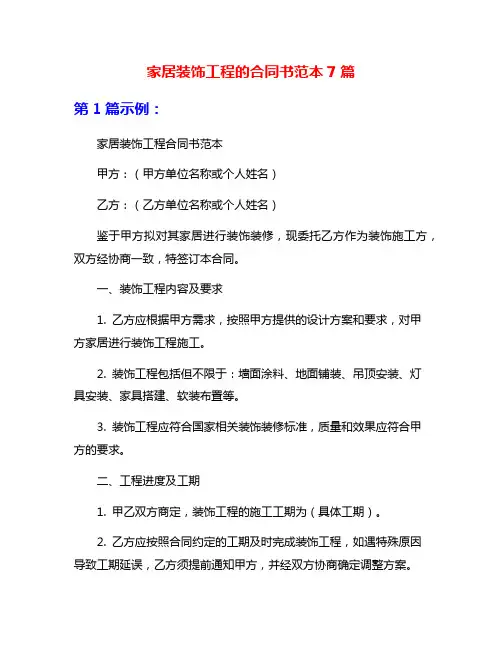 家居装饰工程的合同书范本 7 篇

第 1 篇示例：

家居装饰工程合同书范本

甲方：（甲方单位名称或个人姓名）

乙方：（乙方单位名称或个人姓名）

鉴于甲方拟对其家居进行装饰装修，现委托乙方作为装饰施工方，双方经协商一致，特签订本合同。

一、装饰工程内容及要求

1. 乙方应根据甲方需求，按照甲方提供的设计方案和要求，对甲方家居进行装饰工程施工。

2. 装饰工程包括但不限于：墙面涂料、地面铺装、吊顶安装、灯具安装、家具搭建、软装布置等。

3. 装饰工程应符合国家相关装饰装修标准，质量和效果应符合甲方的要求。

二、工程进度及工期

1. 甲乙双方商定，装饰工程的施工工期为（具体工期）。

2. 乙方应按照合同约定的工期及时完成装饰工程，如遇特殊原因导致工期延误，乙方须提前通知甲方，并经双方协商确定调整方案。